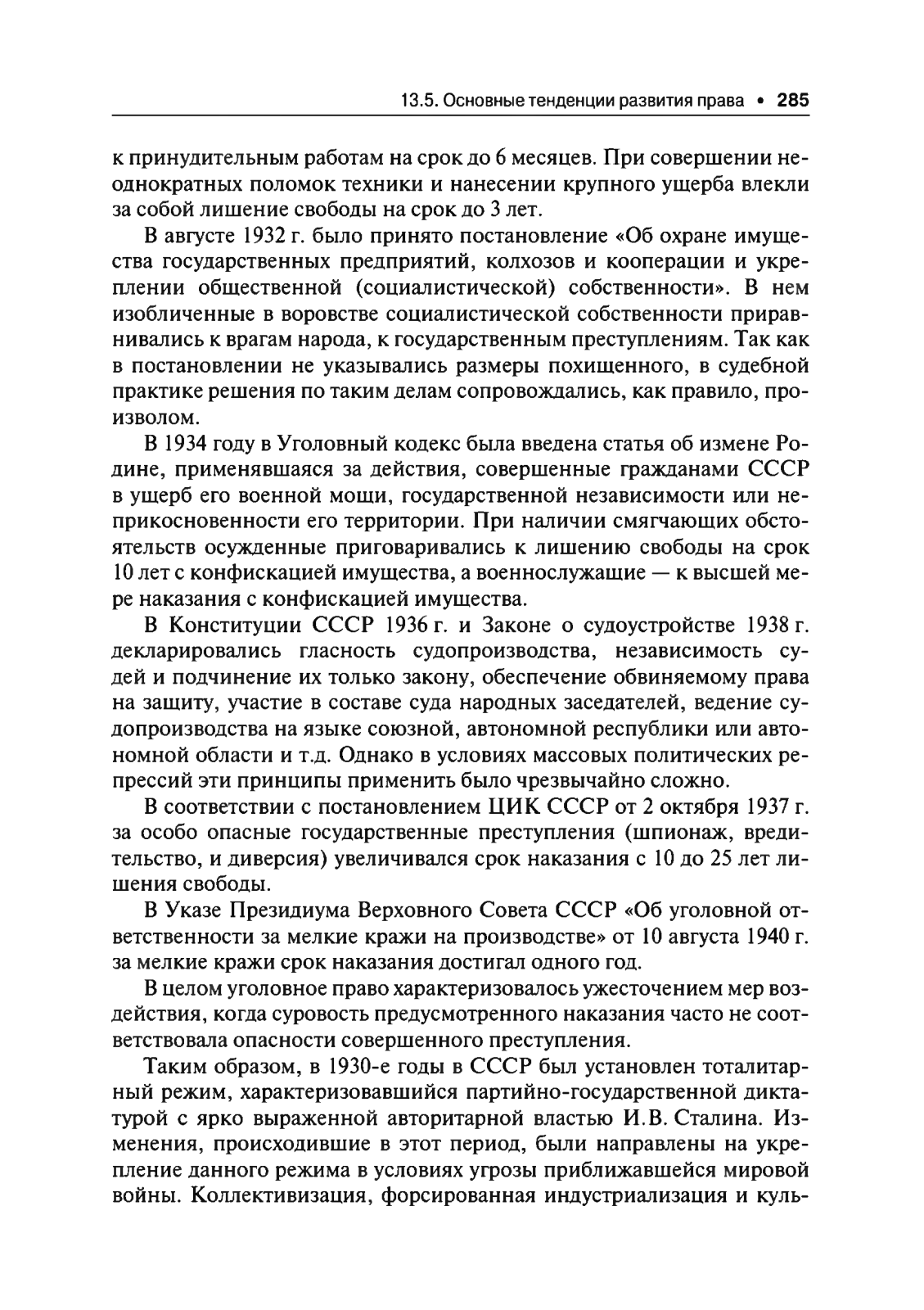 13.5. Основные тенденции развития права • 285

к принудительным работам на срок до 6 месяцев. При совершении неоднократных поломок техники и нанесении крупного ущерба влекли за собой лишение свободы на срок до 3 лет.

В августе 1932 г. было принято постановление «Об охране имущества государственных предприятий, колхозов и кооперации и укреплении общественной (социалистической) собственности». В нем изобличенные в воровстве социалистической собственности приравнивались к врагам народа, к государственным преступлениям. Так как в постановлении не указывались размеры похищенного, в судебной практике решения по таким делам сопровождались, как правило, произволом.

В 1934 году в Уголовный кодекс была введена статья об измене Родине, применявшаяся за действия, совершенные гражданами СССР в ущерб его военной мощи, государственной независимости или неприкосновенности его территории. При наличии смягчающих обстоятельств осужденные приговаривались к лишению свободы на срок 10 лет с конфискацией имущества, а военнослужащие — к высшей мере наказания с конфискацией имущества.

В Конституции СССР 1936 г. и Законе о судоустройстве 1938 г. декларировались гласность судопроизводства, независимость судей и подчинение их только закону, обеспечение обвиняемому права на защиту, участие в составе суда народных заседателей, ведение судопроизводства на языке союзной, автономной республики или автономной области и т.д. Однако в условиях массовых политических репрессий эти принципы применить было чрезвычайно сложно.

В соответствии с постановлением ЦИК СССР от 2 октября 1937 г. за особо опасные государственные преступления (шпионаж, вредительство, и диверсия) увеличивался срок наказания с 10 до 25 лет лишения свободы.

В Указе Президиума Верховного Совета СССР «Об уголовной ответственности за мелкие кражи на производстве» от 10 августа 1940 г. за мелкие кражи срок наказания достигал одного год.

В целом уголовное право характеризовалось ужесточением мер воздействия, когда суровость предусмотренного наказания часто не соответствовала опасности совершенного преступления.

Таким образом, в 1930-е годы в СССР был установлен тоталитарный режим, характеризовавшийся партийно-государственной диктатурой с ярко выраженной авторитарной властью И.В. Сталина. Изменения, происходившие в этот период, были направлены на укрепление данного режима в условиях угрозы приближавшейся мировой войны. Коллективизация, форсированная индустриализация и куль-